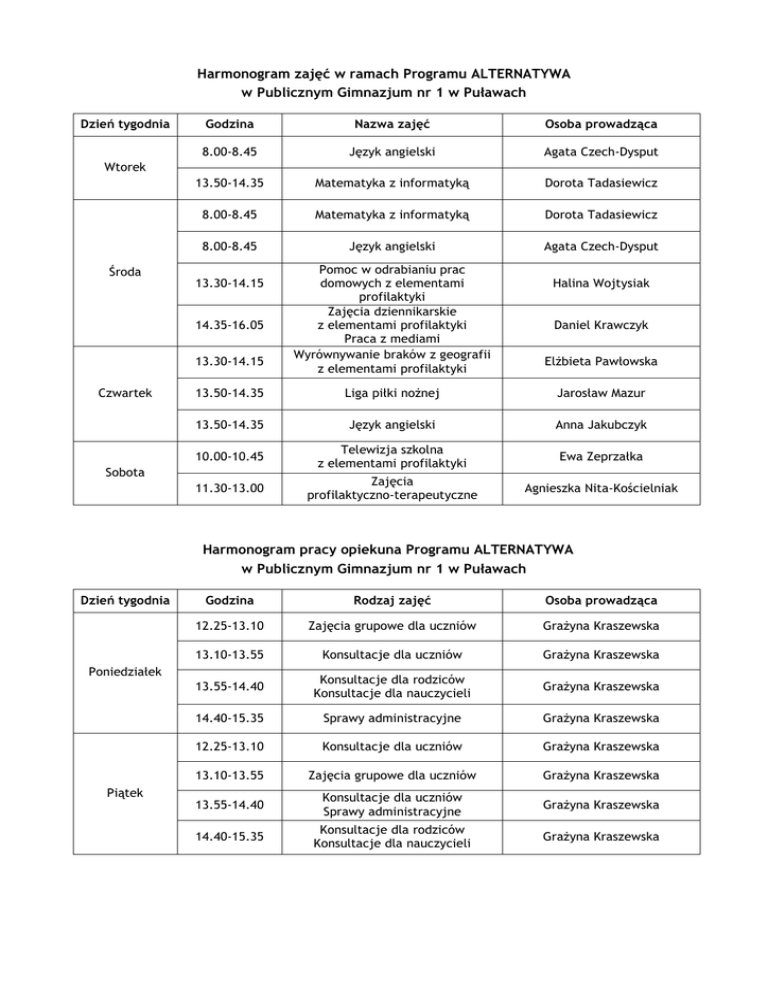 Harmonogram zajęć w ramach Programu ALTERNATYWA
w Publicznym Gimnazjum nr 1 w Puławach

| Dzień tygodnia | Godzina | Nazwa zajęć | Osoba prowadząca |
|---|---|---|---|
| Wtorek | 8.00-8.45 | Język angielski | Agata Czech-Dysput |
| | 13.50-14.35 | Matematyka z informatyką | Dorota Tadasiewicz |
| Środa | 8.00-8.45 | Matematyka z informatyką | Dorota Tadasiewicz |
| | 8.00-8.45 | Język angielski | Agata Czech-Dysput |
| | 13.30-14.15 | Pomoc w odrabianiu prac domowych z elementami profilaktyki | Halina Wojtysiak |
| | 14.35-16.05 | Zajęcia dziennikarskie z elementami profilaktyki Praca z mediami | Daniel Krawczyk |
| Czwartek | 13.30-14.15 | Wyrównywanie braków z geografii z elementami profilaktyki | Elżbieta Pawłowska |
| | 13.50-14.35 | Liga piłki nożnej | Jarosław Mazur |
| | 13.50-14.35 | Język angielski | Anna Jakubczyk |
| Sobota | 10.00-10.45 | Telewizja szkolna z elementami profilaktyki | Ewa Zeprzałka |
| | 11.30-13.00 | Zajęcia profilaktyczno-terapeutyczne | Agnieszka Nita-Kościelniak |

Harmonogram pracy opiekuna Programu ALTERNATYWA
w Publicznym Gimnazjum nr 1 w Puławach

| Dzień tygodnia | Godzina | Rodzaj zajęć | Osoba prowadząca |
|---|---|---|---|
| Poniedziałek | 12.25-13.10 | Zajęcia grupowe dla uczniów | Grażyna Kraszewska |
| | 13.10-13.55 | Konsultacje dla uczniów | Grażyna Kraszewska |
| | 13.55-14.40 | Konsultacje dla rodziców Konsultacje dla nauczycieli | Grażyna Kraszewska |
| | 14.40-15.35 | Sprawy administracyjne | Grażyna Kraszewska |
| Piątek | 12.25-13.10 | Konsultacje dla uczniów | Grażyna Kraszewska |
| | 13.10-13.55 | Zajęcia grupowe dla uczniów | Grażyna Kraszewska |
| | 13.55-14.40 | Konsultacje dla uczniów Sprawy administracyjne | Grażyna Kraszewska |
| | 14.40-15.35 | Konsultacje dla rodziców Konsultacje dla nauczycieli | Grażyna Kraszewska |